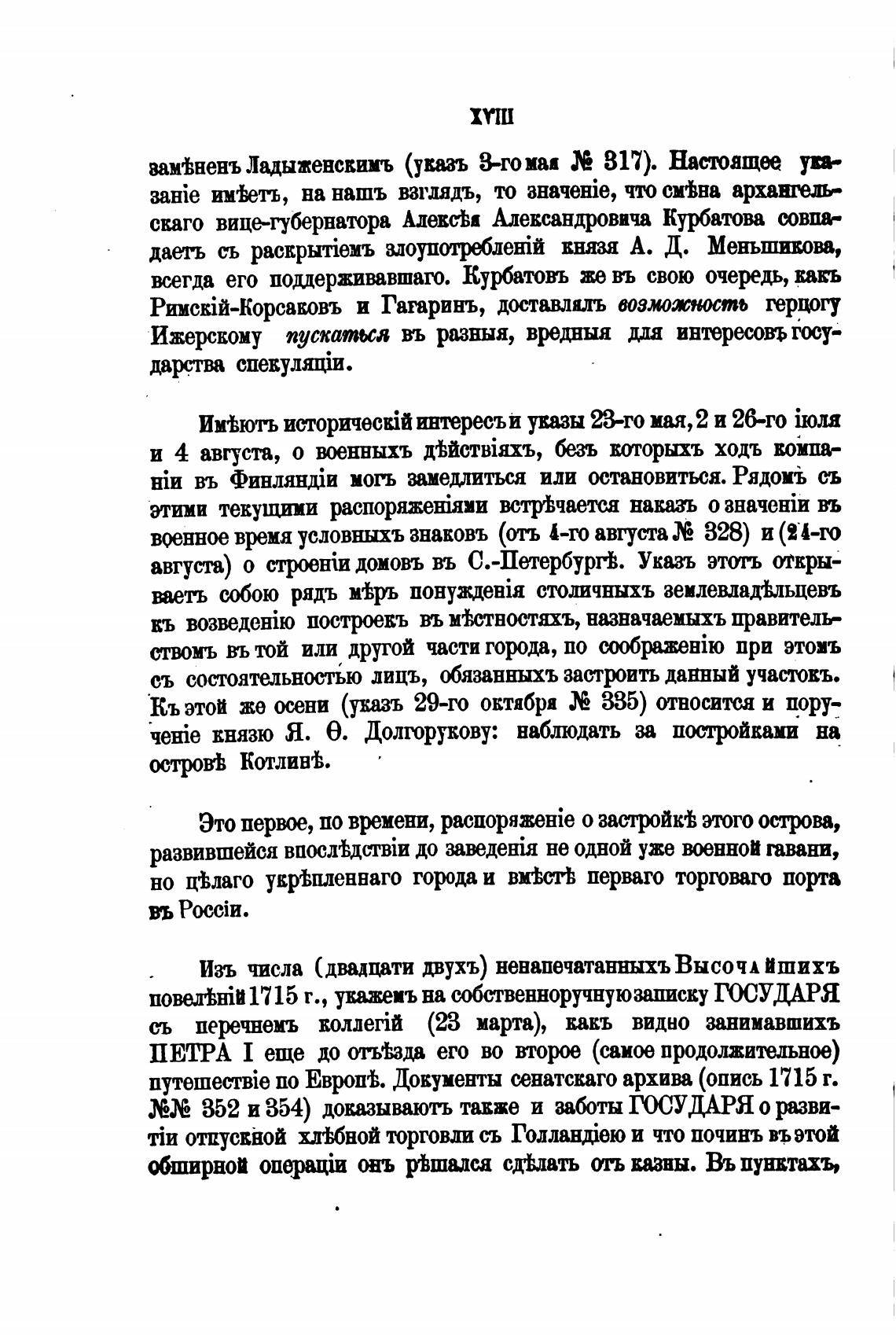 XVIII

замѣненъ Ладыженскимъ (указъ 3-го мая № 317). Настоящее указаніе имѣетъ, на нашъ взглядъ, то значеніе, что смѣна архангельскаго вице-губернатора Алексѣя Александровича Курбатова совпадаетъ съ раскрытіемъ злоупотребленій князя А. Д. Меньшикова, всегда его поддерживавшаго. Курбатовъ же въ свою очередь, какъ Римскій-Корсаковъ и Гагаринъ, доставлялъ возможность герцогу Ижерскому пускаться въ разныя, вредныя для интересовъ государства спекуляціи.

Имѣютъ историческій интересъ и указы 23-го мая, 2 и 26-го іюля и 4 августа, о военныхъ дѣйствіяхъ, безъ которыхъ ходъ компаніи въ Финляндіи могъ замедлиться или остановиться. Рядомъ съ этими текущими распоряженіями встрѣчается наказъ о значеніи въ военное время условныхъ знаковъ (отъ 4-го августа № 328) и (24-го августа) о строеніи домовъ въ С.-Петербургѣ. Указъ этотъ открываетъ собою рядъ мѣръ понужденія столичныхъ землевладѣльцевъ къ возведенію построекъ въ мѣстностяхъ, назначаемыхъ правительствомъ въ той или другой части города, по соображенію при этомъ съ состоятельностью лицъ, обязанныхъ застроить данный участокъ. Къ этой же осени (указъ 29-го октября № 335) относится и порученіе князю Я. Ѳ. Долгорукову: наблюдать за постройками на островѣ Котлинѣ.

Это первое, по времени, распоряженіе о застройкѣ этого острова, развившейся впослѣдствіи до заведенія не одной уже военной гавани, но цѣлаго укрѣпленнаго города и вмѣстѣ перваго торговаго порта въ Россіи.

Изъ числа (двадцати двухъ) ненапечатанныхъ Высочайшихъ повелѣній 1715 г., укажемъ на собственноручную записку ГОСУДАРЯ съ перечнемъ коллегій (23 марта), какъ видно занимавшихъ ПЕТРА I еще до отъѣзда его во второе (самое продолжительное) путешествіе по Европѣ. Документы сенатскаго архива (опись 1715 г. №№ 352 и 354) доказываютъ также и заботы ГОСУДАРЯ о развитіи отпускной хлѣбной торговли съ Голландіею и что починъ въ этой обширной операціи онъ рѣшался сдѣлать отъ казны. Въ пунктахъ,